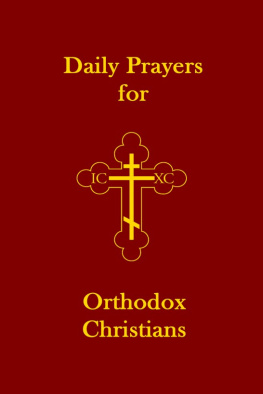 Daily Prayers
for

IC XC

Orthodox
Christians